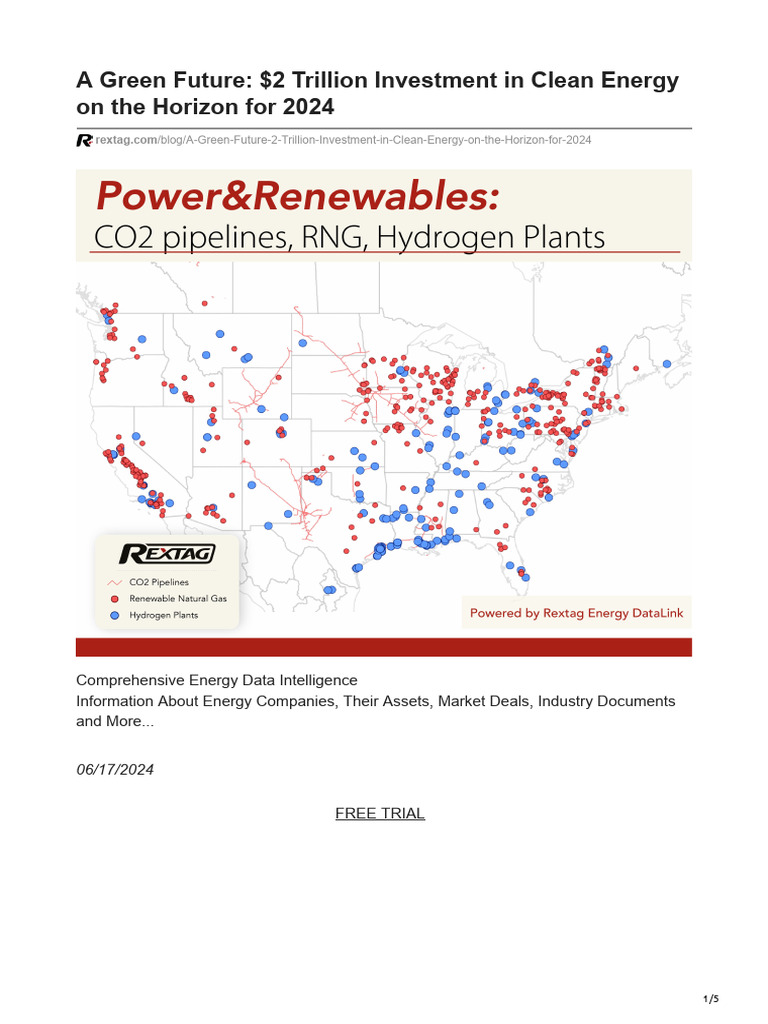 A Green Future: $2 Trillion Investment in Clean Energy on the Horizon for 2024

rextag.com/blog/A-Green-Future-2-Trillion-Investment-in-Clean-Energy-on-the-Horizon-for-2024

Power&Renewables:

CO2 pipelines, RNG, Hydrogen Plants

REXTAG

CO2 Pipelines
Renewable Natural Gas
Hydrogen Plants

Powered by Rextag Energy DataLink

Comprehensive Energy Data Intelligence
Information About Energy Companies, Their Assets, Market Deals, Industry Documents and More...

06/17/2024

FREE TRIAL

1/5